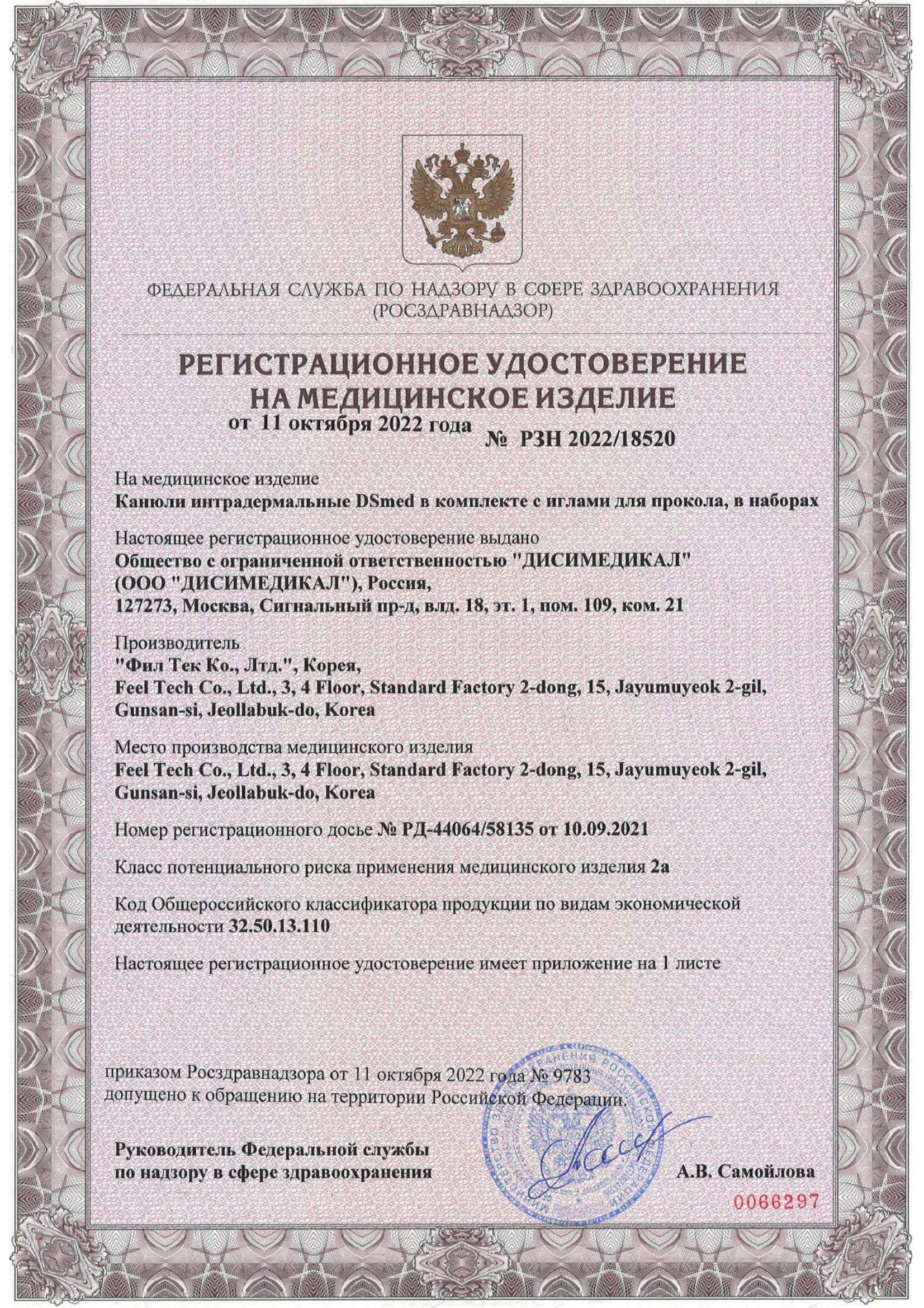 ФЕДЕРАЛЬНАЯ СЛУЖБА ПО НАДЗОРУ В СФЕРЕ ЗДРАВООХРАНЕНИЯ
(РОСЗДРАВНАДЗОР)

РЕГИСТРАЦИОННОЕ УДОСТОВЕРЕНИЕ
НА МЕДИЦИНСКОЕ ИЗДЕЛИЕ
от 11 октября 2022 года № РЗН 2022/18520

На медицинское изделие
Канюли интрадермальные DSmed в комплекте с иглами для прокола, в наборах

Настоящее регистрационное удостоверение выдано
Общество с ограниченной ответственностью "ДИСИМЕДИКАЛ"
(ООО "ДИСИМЕДИКАЛ"), Россия,
127273, Москва, Сигнальный пр-д, влд. 18, эт. 1, пом. 109, ком. 21

Производитель
"Фил Тек Ко., Лтд.", Корея,
Feel Tech Co., Ltd., 3, 4 Floor, Standard Factory 2-dong, 15, Jayumuyeok 2-gil, Gunsan-si, Jeollabuk-do, Korea

Место производства медицинского изделия
Feel Tech Co., Ltd., 3, 4 Floor, Standard Factory 2-dong, 15, Jayumuyeok 2-gil, Gunsan-si, Jeollabuk-do, Korea

Номер регистрационного досье № РД-44064/58135 от 10.09.2021

Класс потенциального риска применения медицинского изделия 2а

Код Общероссийского классификатора продукции по видам экономической деятельности 32.50.13.110

Настоящее регистрационное удостоверение имеет приложение на 1 листе

приказом Росздравнадзора от 11 октября 2022 года № 9783
допущено к обращению на территории Российской Федерации.

Руководитель Федеральной службы
по надзору в сфере здравоохранения

А.В. Самойлова

0066297